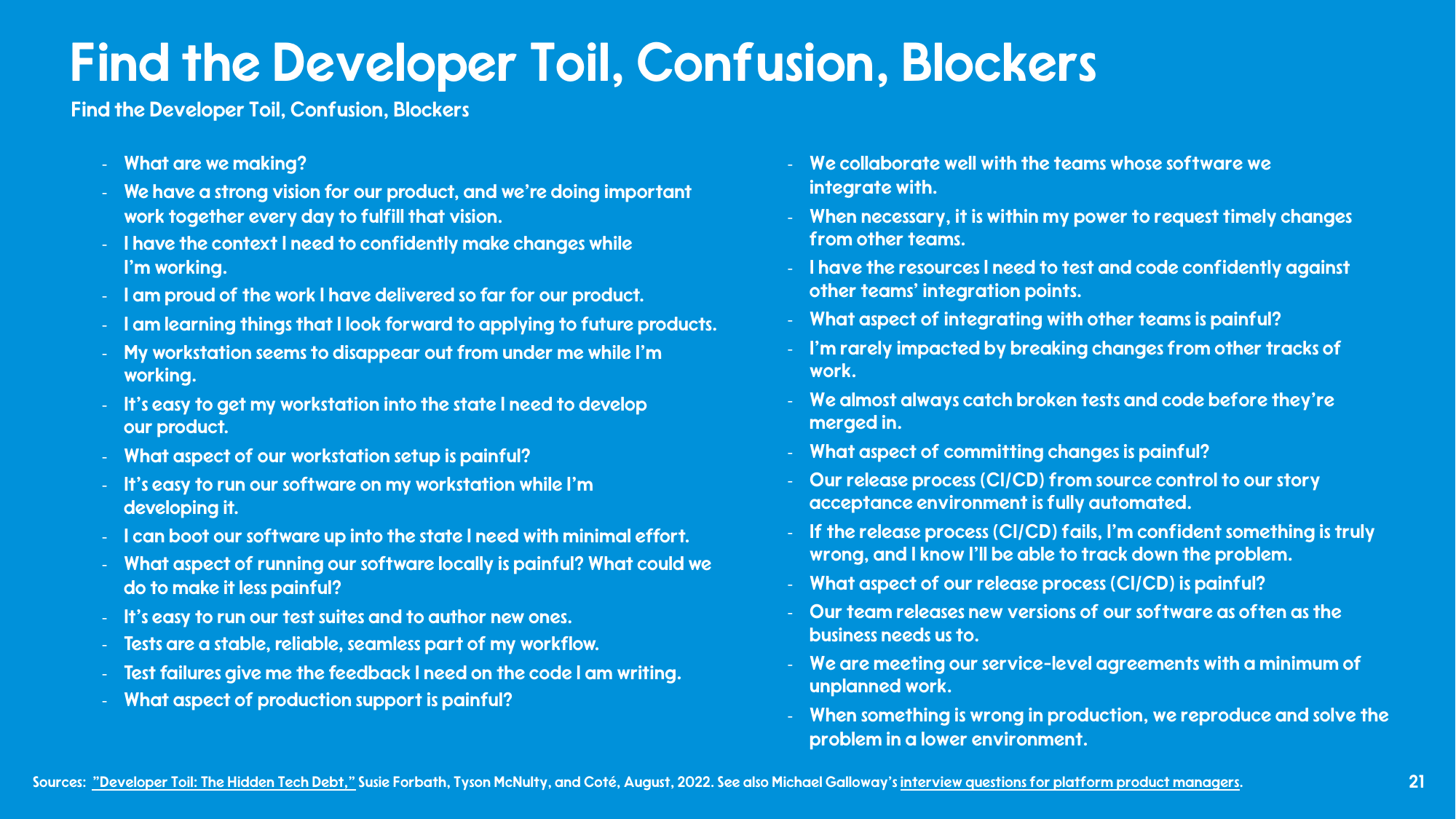 Find the Developer Toil, Confusion, Blockers

Find the Developer Toil, Confusion, Blockers

- What are we making?
- We have a strong vision for our product, and we're doing important work together every day to fulfill that vision.
- I have the context I need to confidently make changes while I'm working.
- I am proud of the work I have delivered so far for our product.
- I am learning things that I look forward to applying to future products.
- My workstation seems to disappear out from under me while I'm working.
- It's easy to get my workstation into the state I need to develop our product.
- What aspect of our workstation setup is painful?
- It's easy to run our software on my workstation while I'm developing it.
- I can boot our software up into the state I need with minimal effort.
- What aspect of running our software locally is painful? What could we do to make it less painful?
- It's easy to run our test suites and to author new ones.
- Tests are a stable, reliable, seamless part of my workflow.
- Test failures give me the feedback I need on the code I am writing.
- What aspect of production support is painful?

- We collaborate well with the teams whose software we integrate with.
- When necessary, it is within my power to request timely changes from other teams.
- I have the resources I need to test and code confidently against other teams' integration points.
- What aspect of integrating with other teams is painful?
- I'm rarely impacted by breaking changes from other tracks of work.
- We almost always catch broken tests and code before they're merged in.
- What aspect of committing changes is painful?
- Our release process (CI/CD) from source control to our story acceptance environment is fully automated.
- If the release process (CI/CD) fails, I'm confident something is truly wrong, and I know I'll be able to track down the problem.
- What aspect of our release process (CI/CD) is painful?
- Our team releases new versions of our software as often as the business needs us to.
- We are meeting our service-level agreements with a minimum of unplanned work.
- When something is wrong in production, we reproduce and solve the problem in a lower environment.

Sources: "Developer Toil: The Hidden Tech Debt," Susie Forbath, Tyson McNulty, and Coté, August, 2022. See also Michael Galloway's interview questions for platform product managers.

21